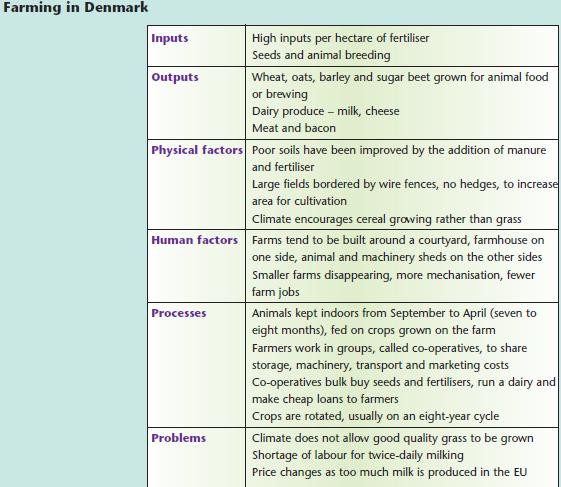 Farming in Denmark

| | |
|---|---|
| Inputs | High inputs per hectare of fertiliser<br>Seeds and animal breeding |
| Outputs | Wheat, oats, barley and sugar beet grown for animal food or brewing<br>Dairy produce – milk, cheese<br>Meat and bacon |
| Physical factors | Poor soils have been improved by the addition of manure and fertiliser<br>Large fields bordered by wire fences, no hedges, to increase area for cultivation<br>Climate encourages cereal growing rather than grass |
| Human factors | Farms tend to be built around a courtyard, farmhouse on one side, animal and machinery sheds on the other sides<br>Smaller farms disappearing, more mechanisation, fewer farm jobs |
| Processes | Animals kept indoors from September to April (seven to eight months), fed on crops grown on the farm<br>Farmers work in groups, called co-operatives, to share storage, machinery, transport and marketing costs<br>Co-operatives bulk buy seeds and fertilisers, run a dairy and make cheap loans to farmers<br>Crops are rotated, usually on an eight-year cycle |
| Problems | Climate does not allow good quality grass to be grown<br>Shortage of labour for twice-daily milking<br>Price changes as too much milk is produced in the EU |